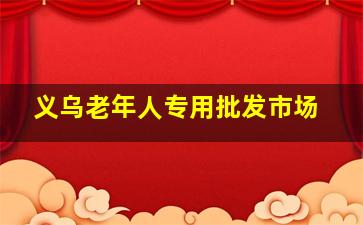 义乌老年人专用批发市场